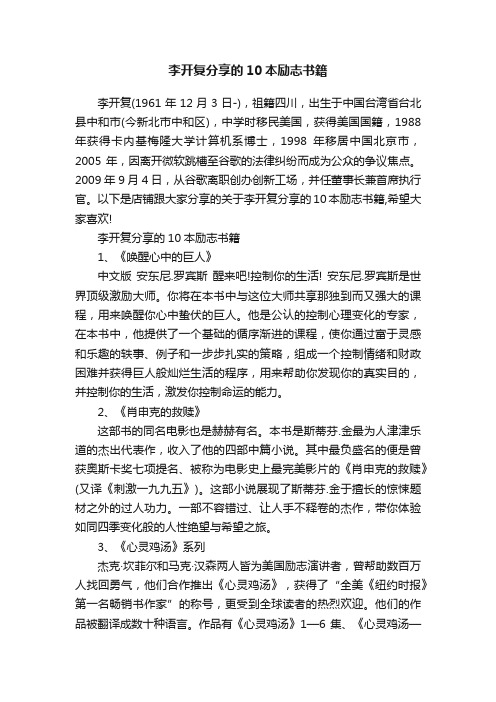 李开复分享的10本励志书籍

李开复(1961年12月3日-)，祖籍四川，出生于中国台湾省台北县中和市(今新北市中和区)，中学时移民美国，获得美国国籍，1988年获得卡内基梅隆大学计算机系博士，1998 年移居中国北京市，2005 年，因离开微软跳槽至谷歌的法律纠纷而成为公众的争议焦点。2009年9月4日，从谷歌离职创办创新工场，并任董事长兼首席执行官。以下是店铺跟大家分享的关于李开复分享的10本励志书籍,希望大家喜欢!

李开复分享的10本励志书籍

1、《唤醒心中的巨人》

中文版 安东尼.罗宾斯 醒来吧!控制你的生活! 安东尼.罗宾斯是世界顶级激励大师。你将在本书中与这位大师共享那独到而又强大的课程，用来唤醒你心中蛰伏的巨人。他是公认的控制心理变化的专家，在本书中，他提供了一个基础的循序渐进的课程，使你通过富于灵感和乐趣的轶事、例子和一步步扎实的策略，组成一个控制情绪和财政困难并获得巨人般灿烂生活的程序，用来帮助你发现你的真实目的，并控制你的生活，激发你控制命运的能力。

2、《肖申克的救赎》

这部书的同名电影也是赫赫有名。本书是斯蒂芬.金最为人津津乐道的杰出代表作，收入了他的四部中篇小说。其中最负盛名的便是曾获奥斯卡奖七项提名、被称为电影史上最完美影片的《肖申克的救赎》(又译《刺激一九九五》)。这部小说展现了斯蒂芬.金于擅长的惊悚题材之外的过人功力。一部不容错过、让人手不释卷的杰作，带你体验如同四季变化般的人性绝望与希望之旅。

3、《心灵鸡汤》系列

杰克·坎菲尔和马克·汉森两人皆为美国励志演讲者，曾帮助数百万人找回勇气，他们合作推出《心灵鸡汤》，获得了“全美《纽约时报》第一名畅销书作家”的称号，更受到全球读者的热烈欢迎。他们的作品被翻译成数十种语言。作品有《心灵鸡汤》1—6 集、《心灵鸡汤—